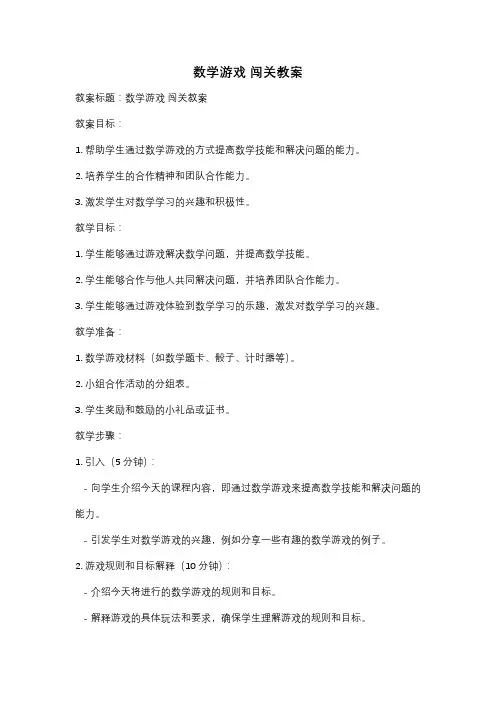 数学游戏 闯关教案

教案标题：数学游戏 闯关教案

教案目标：

1. 帮助学生通过数学游戏的方式提高数学技能和解决问题的能力。

2. 培养学生的合作精神和团队合作能力。

3. 激发学生对数学学习的兴趣和积极性。

教学目标：

1. 学生能够通过游戏解决数学问题，并提高数学技能。

2. 学生能够合作与他人共同解决问题，并培养团队合作能力。

3. 学生能够通过游戏体验到数学学习的乐趣，激发对数学学习的兴趣。

教学准备：

1. 数学游戏材料（如数学题卡、骰子、计时器等）。

2. 小组合作活动的分组表。

3. 学生奖励和鼓励的小礼品或证书。

教学步骤：

1. 引入（5 分钟）：

- 向学生介绍今天的课程内容，即通过数学游戏来提高数学技能和解决问题的能力。

- 引发学生对数学游戏的兴趣，例如分享一些有趣的数学游戏的例子。

2. 游戏规则和目标解释（10 分钟）：

- 介绍今天将进行的数学游戏的规则和目标。

- 解释游戏的具体玩法和要求，确保学生理解游戏的规则和目标。